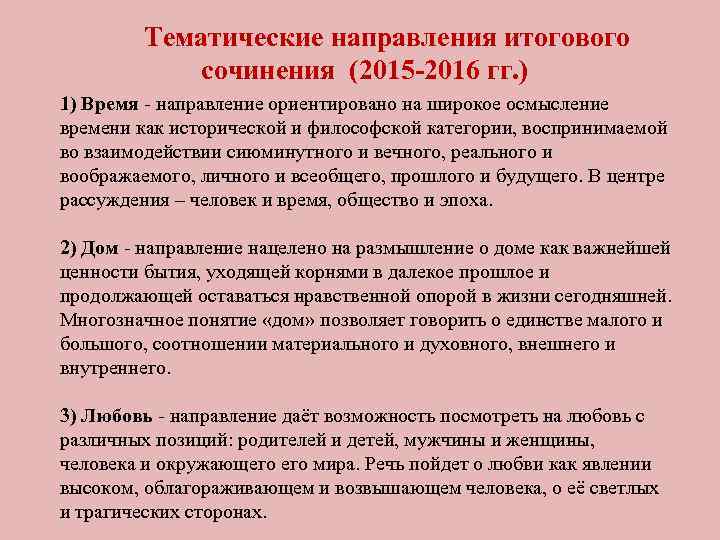 Тематические направления итогового сочинения (2015-2016 гг.)

1) Время - направление ориентировано на широкое осмысление времени как исторической и философской категории, воспринимаемой во взаимодействии сиюминутного и вечного, реального и воображаемого, личного и всеобщего, прошлого и будущего. В центре рассуждения – человек и время, общество и эпоха.

2) Дом - направление нацелено на размышление о доме как важнейшей ценности бытия, уходящей корнями в далекое прошлое и продолжающей оставаться нравственной опорой в жизни сегодняшней. Многозначное понятие «дом» позволяет говорить о единстве малого и большого, соотношении материального и духовного, внешнего и внутреннего.

3) Любовь - направление даёт возможность посмотреть на любовь с различных позиций: родителей и детей, мужчины и женщины, человека и окружающего его мира. Речь пойдет о любви как явлении высоком, облагораживающем и возвышающем человека, о её светлых и трагических сторонах.